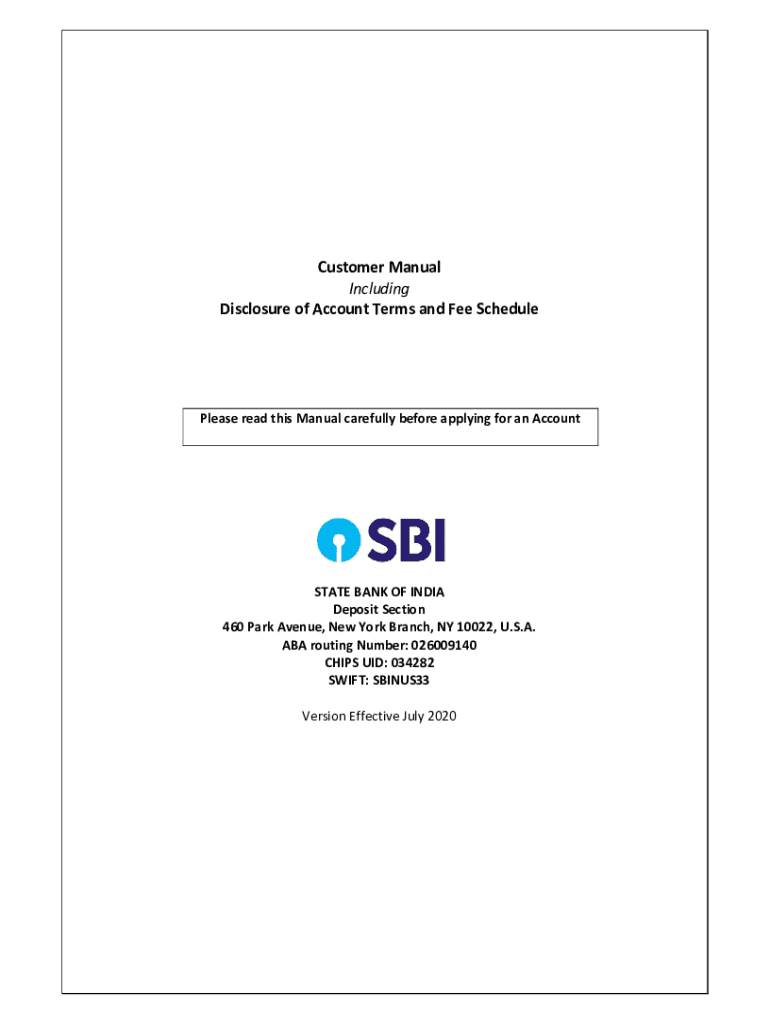 Customer Manual
Including
Disclosure of Account Terms and Fee Schedule

Please read this Manual carefully before applying for an Account

SBI

STATE BANK OF INDIA
Deposit Section
460 Park Avenue, New York Branch, NY 10022, U.S.A.
ABA routing Number: 026009140
CHIPS UID: 034282
SWIFT: SBINUS33

Version Effective July 2020